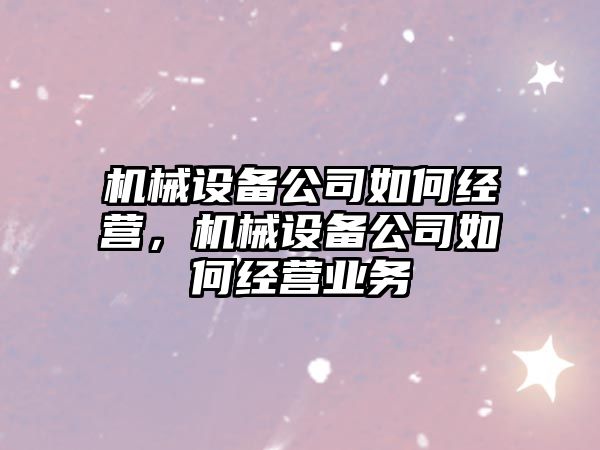 机械设备公司如何经营，机械设备公司如何经营业务